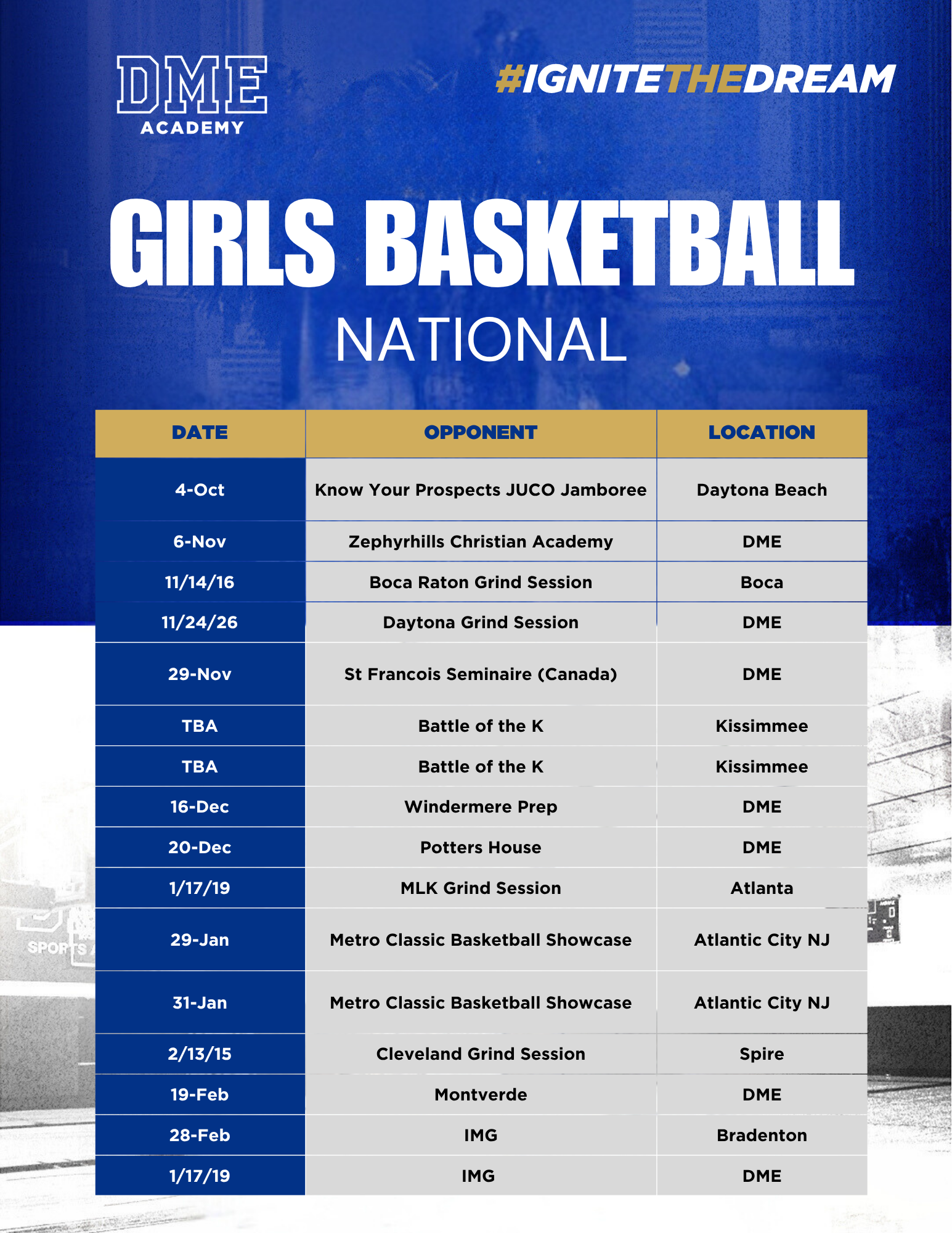 DME
ACADEMY

#IGNITETHEDREAM

GIRLS BASKETBALL
NATIONAL

| DATE | OPPONENT | LOCATION |
|---|---|---|
| 4-Oct | Know Your Prospects JUCO Jamboree | Daytona Beach |
| 6-Nov | Zephyrhills Christian Academy | DME |
| 11/14/16 | Boca Raton Grind Session | Boca |
| 11/24/26 | Daytona Grind Session | DME |
| 29-Nov | St Francois Seminaire (Canada) | DME |
| TBA | Battle of the K | Kissimmee |
| TBA | Battle of the K | Kissimmee |
| 16-Dec | Windermere Prep | DME |
| 20-Dec | Potters House | DME |
| 1/17/19 | MLK Grind Session | Atlanta |
| 29-Jan | Metro Classic Basketball Showcase | Atlantic City NJ |
| 31-Jan | Metro Classic Basketball Showcase | Atlantic City NJ |
| 2/13/15 | Cleveland Grind Session | Spire |
| 19-Feb | Montverde | DME |
| 28-Feb | IMG | Bradenton |
| 1/17/19 | IMG | DME |

SPORTS